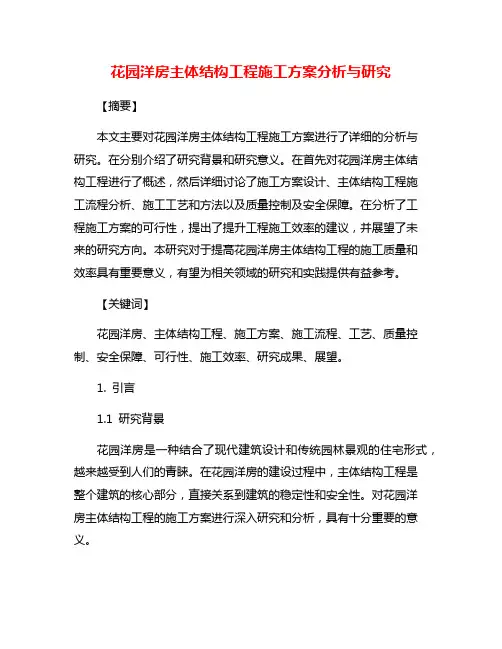 花园洋房主体结构工程施工方案分析与研究

【摘要】

本文主要对花园洋房主体结构工程施工方案进行了详细的分析与研究。在分别介绍了研究背景和研究意义。在首先对花园洋房主体结构工程进行了概述，然后详细讨论了施工方案设计、主体结构工程施工流程分析、施工工艺和方法以及质量控制及安全保障。在分析了工程施工方案的可行性，提出了提升工程施工效率的建议，并展望了未来的研究方向。本研究对于提高花园洋房主体结构工程的施工质量和效率具有重要意义，有望为相关领域的研究和实践提供有益参考。

【关键词】

花园洋房、主体结构工程、施工方案、施工流程、工艺、质量控制、安全保障、可行性、施工效率、研究成果、展望。

1. 引言

1.1 研究背景

花园洋房是一种结合了现代建筑设计和传统园林景观的住宅形式，越来越受到人们的青睐。在花园洋房的建设过程中，主体结构工程是整个建筑的核心部分，直接关系到建筑的稳定性和安全性。对花园洋房主体结构工程的施工方案进行深入研究和分析，具有十分重要的意义。